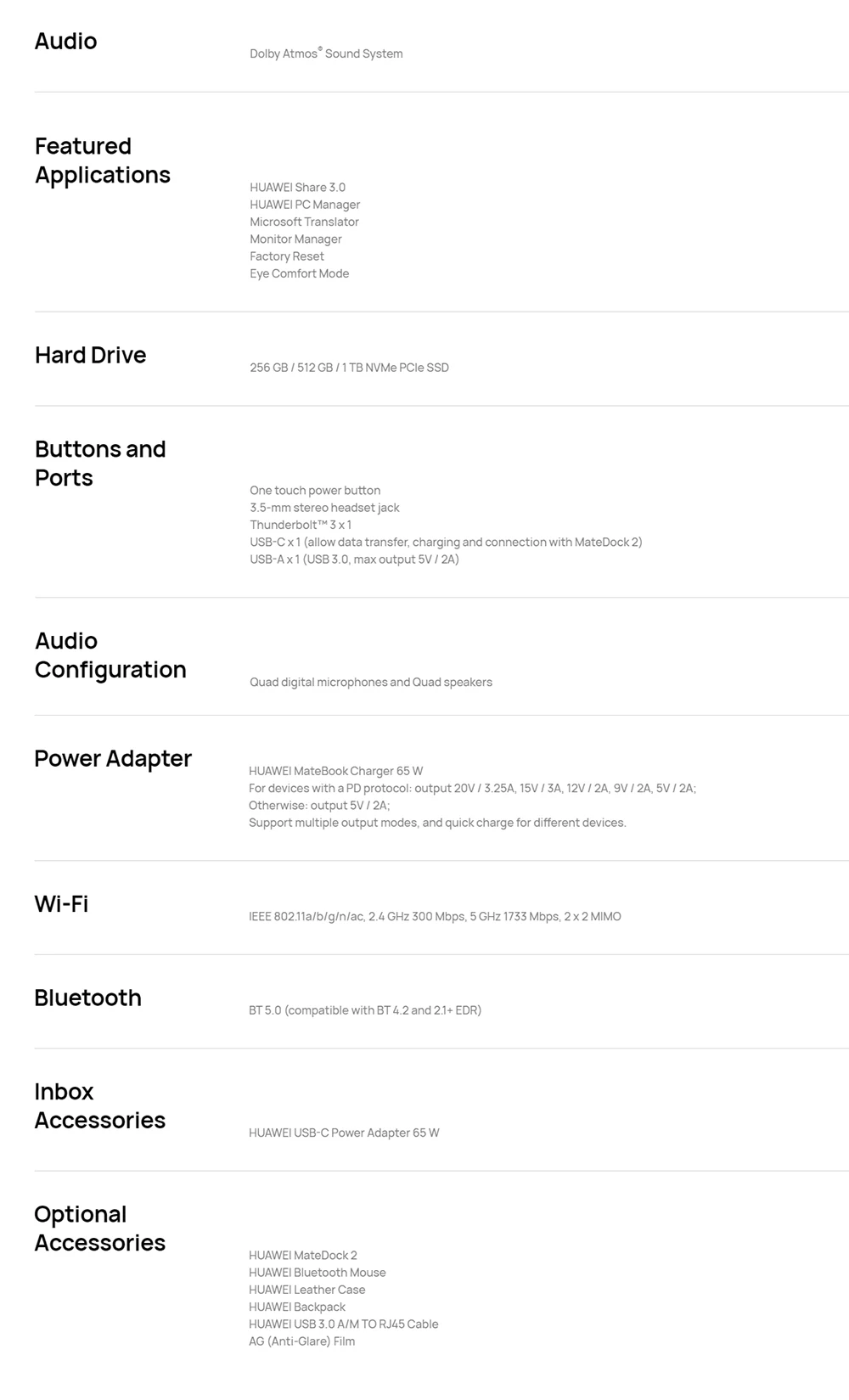 Audio

Dolby Atmos® Sound System

Featured Applications

HUAWEI Share 3.0
HUAWEI PC Manager
Microsoft Translator
Monitor Manager
Factory Reset
Eye Comfort Mode

Hard Drive

256 GB / 512 GB / 1 TB NVMe PCIe SSD

Buttons and Ports

One touch power button
3.5-mm stereo headset jack
Thunderbolt™ 3 x 1
USB-C x 1 (allow data transfer, charging and connection with MateDock 2)
USB-A x 1 (USB 3.0, max output 5V / 2A)

Audio Configuration

Quad digital microphones and Quad speakers

Power Adapter

HUAWEI MateBook Charger 65 W
For devices with a PD protocol: output 20V / 3.25A, 15V / 3A, 12V / 2A, 9V / 2A, 5V / 2A;
Otherwise: output 5V / 2A;
Support multiple output modes, and quick charge for different devices.

Wi-Fi

IEEE 802.11a/b/g/n/ac, 2.4 GHz 300 Mbps, 5 GHz 1733 Mbps, 2 x 2 MIMO

Bluetooth

BT 5.0 (compatible with BT 4.2 and 2.1+ EDR)

Inbox Accessories

HUAWEI USB-C Power Adapter 65 W

Optional Accessories

HUAWEI MateDock 2
HUAWEI Bluetooth Mouse
HUAWEI Leather Case
HUAWEI Backpack
HUAWEI USB 3.0 A/M TO RJ45 Cable
AG (Anti-Glare) Film